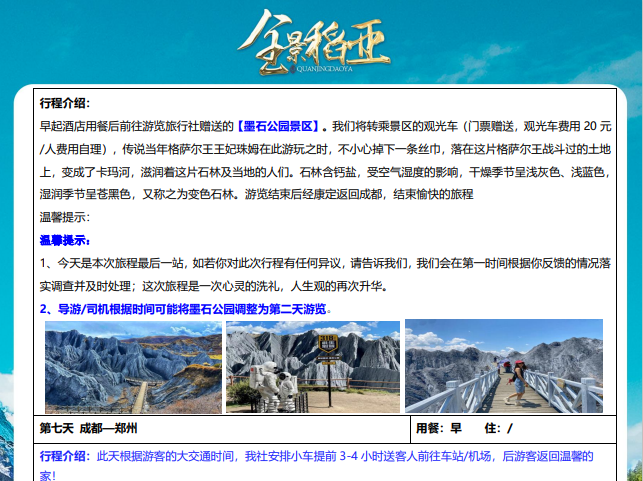 全景稻亚
QUANJINGDAOYA

行程介绍：
早起酒店用餐后前往游览旅行社赠送的【墨石公园景区】。我们将转乘景区的观光车（门票赠送，观光车费用 20 元/人费用自理），传说当年格萨尔王王妃珠姆在此游玩之时，不小心掉下一条丝巾，落在这片格萨尔王战斗过的土地上，变成了卡玛河，滋润着这片石林及当地的人们。石林含钙盐，受空气湿度的影响，干燥季节呈浅灰色、浅蓝色，湿润季节呈苍黑色，又称之为变色石林。游览结束后经康定返回成都，结束愉快的旅程
温馨提示:
温馨提示：
1、今天是本次旅程最后一站，如若你对此次行程有任何异议，请告诉我们，我们会在第一时间根据你反馈的情况落实调查并及时处理；这次旅程是一次心灵的洗礼，人生观的再次升华。
2、导游/司机根据时间可能将墨石公园调整为第二天游览。

| 第七天 成都—郑州 | 用餐：早 住：/ |
|---|---|

行程介绍：此天根据游客的大交通时间，我社安排小车提前 3-4 小时送客人前往车站/机场，后游客返回温馨的家！